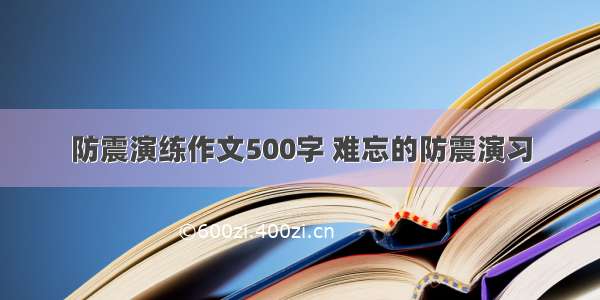 防震演练作文500字 难忘的防震演习

©600zi.400zi.cn